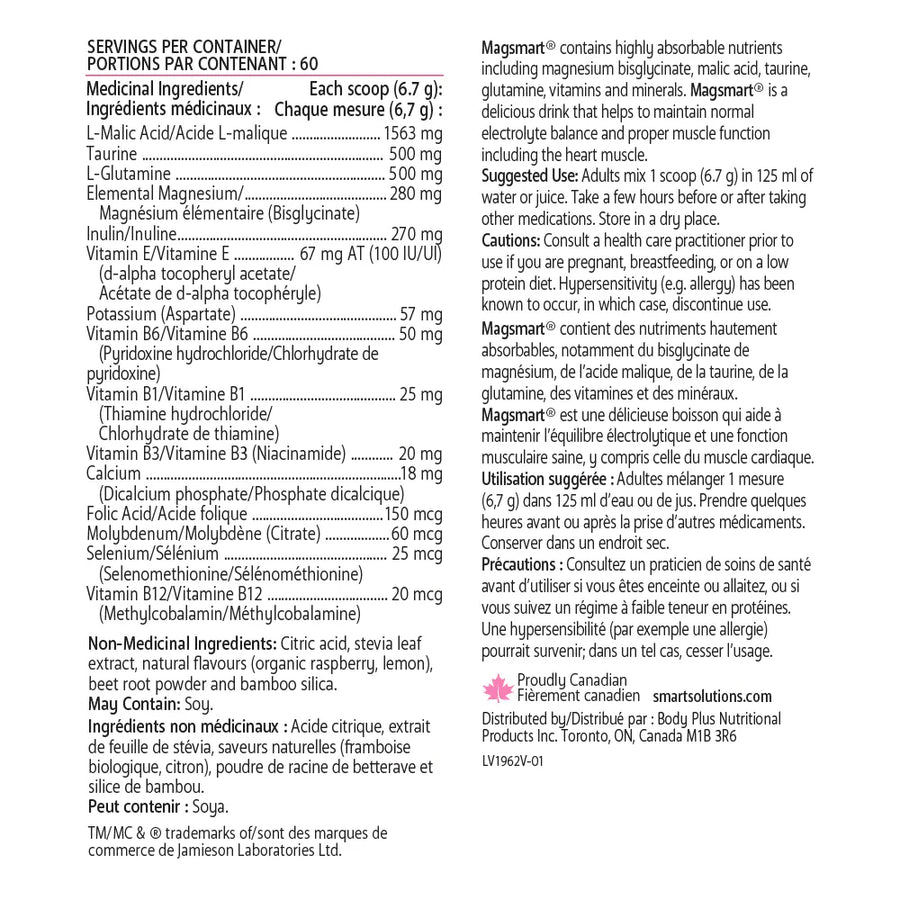 SERVINGS PER CONTAINER/
PORTIONS PAR CONTENANT : 60

| Medicinal Ingredients/ Ingrédients médicinaux : | Each scoop (6.7 g): Chaque mesure (6,7 g) : |
|---|---|
| L-Malic Acid/Acide L-malique | 1563 mg |
| Taurine | 500 mg |
| L-Glutamine | 500 mg |
| Elemental Magnesium/ Magnésium élémentaire (Bisglycinate) | 280 mg |
| Inulin/Inuline | 270 mg |
| Vitamin E/Vitamine E (d-alpha tocopheryl acetate/ Acétate de d-alpha tocophéryle) | 67 mg AT (100 IU/UI) |
| Potassium (Aspartate) | 57 mg |
| Vitamin B6/Vitamine B6 (Pyridoxine hydrochloride/Chlorhydrate de pyridoxine) | 50 mg |
| Vitamin B1/Vitamine B1 (Thiamine hydrochloride/ Chlorhydrate de thiamine) | 25 mg |
| Vitamin B3/Vitamine B3 (Niacinamide) | 20 mg |
| Calcium (Dicalcium phosphate/Phosphate dicalcique) | 18 mg |
| Folic Acid/Acide folique | 150 mcg |
| Molybdenum/Molybdène (Citrate) | 60 mcg |
| Selenium/Sélénium (Selenomethionine/Sélénométhionine) | 25 mcg |
| Vitamin B12/Vitamine B12 (Methylcobalamin/Méthylcobalamine) | 20 mcg |

Non-Medicinal Ingredients: Citric acid, stevia leaf extract, natural flavours (organic raspberry, lemon), beet root powder and bamboo silica.
May Contain: Soy.
Ingrédients non médicinaux : Acide citrique, extrait de feuille de stévia, saveurs naturelles (framboise biologique, citron), poudre de racine de betterave et silice de bambou.
Peut contenir : Soya.

TM/MC & ® trademarks of/sont des marques de commerce de Jamieson Laboratories Ltd.

Magsmart® contains highly absorbable nutrients including magnesium bisglycinate, malic acid, taurine, glutamine, vitamins and minerals. Magsmart® is a delicious drink that helps to maintain normal electrolyte balance and proper muscle function including the heart muscle.
Suggested Use: Adults mix 1 scoop (6.7 g) in 125 ml of water or juice. Take a few hours before or after taking other medications. Store in a dry place.
Cautions: Consult a health care practitioner prior to use if you are pregnant, breastfeeding, or on a low protein diet. Hypersensitivity (e.g. allergy) has been known to occur, in which case, discontinue use.
Magsmart® contient des nutriments hautement absorbables, notamment du bisglycinate de magnésium, de l'acide malique, de la taurine, de la glutamine, des vitamines et des minéraux. Magsmart® est une délicieuse boisson qui aide à maintenir l'équilibre électrolytique et une fonction musculaire saine, y compris celle du muscle cardiaque.
Utilisation suggérée : Adultes mélanger 1 mesure (6,7 g) dans 125 ml d'eau ou de jus. Prendre quelques heures avant ou après la prise d'autres médicaments. Conserver dans un endroit sec.
Précautions : Consultez un praticien de soins de santé avant d'utiliser si vous êtes enceinte ou allaitez, ou si vous suivez un régime à faible teneur en protéines. Une hypersensibilité (par exemple une allergie) pourrait survenir; dans un tel cas, cesser l'usage.

Proudly Canadian
Fièrement canadien smartsolutions.com
Distributed by/Distribué par : Body Plus Nutritional Products Inc. Toronto, ON, Canada M1B 3R6
LV1962V-01